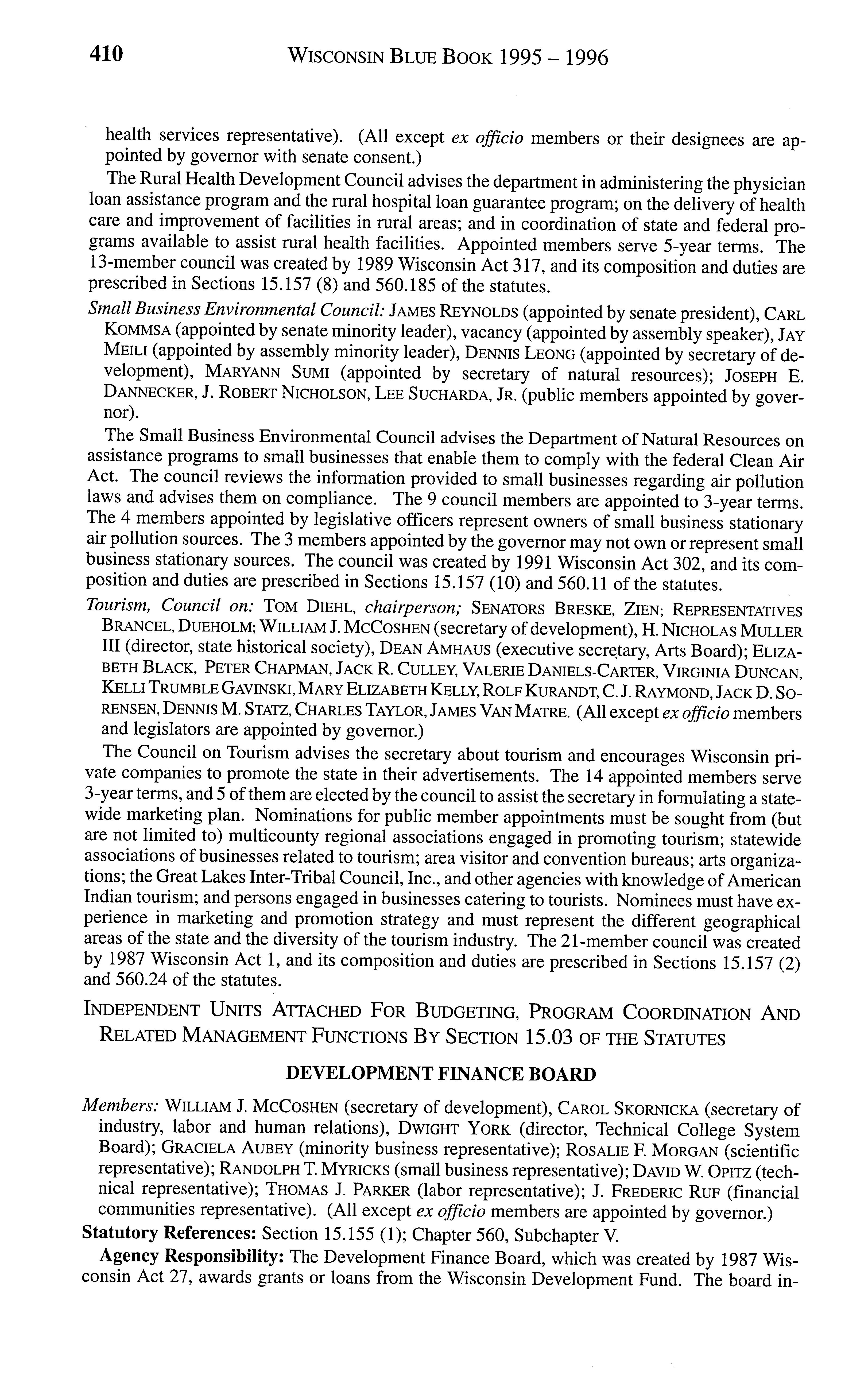 410 WISCONSIN BLUE BOOK 1995 – 1996

health services representative). (All except ex officio members or their designees are appointed by governor with senate consent.)

The Rural Health Development Council advises the department in administering the physician loan assistance program and the rural hospital loan guarantee program; on the delivery of health care and improvement of facilities in rural areas; and in coordination of state and federal programs available to assist rural health facilities. Appointed members serve 5-year terms. The 13-member council was created by 1989 Wisconsin Act 317, and its composition and duties are prescribed in Sections 15.157 (8) and 560.185 of the statutes.

Small Business Environmental Council: JAMES REYNOLDS (appointed by senate president), CARL KOMMSA (appointed by senate minority leader), vacancy (appointed by assembly speaker), JAY MEILI (appointed by assembly minority leader), DENNIS LEONG (appointed by secretary of development), MARYANN SUMI (appointed by secretary of natural resources); JOSEPH E. DANNECKER, J. ROBERT NICHOLSON, LEE SUCHARDA, JR. (public members appointed by governor).

The Small Business Environmental Council advises the Department of Natural Resources on assistance programs to small businesses that enable them to comply with the federal Clean Air Act. The council reviews the information provided to small businesses regarding air pollution laws and advises them on compliance. The 9 council members are appointed to 3-year terms. The 4 members appointed by legislative officers represent owners of small business stationary air pollution sources. The 3 members appointed by the governor may not own or represent small business stationary sources. The council was created by 1991 Wisconsin Act 302, and its composition and duties are prescribed in Sections 15.157 (10) and 560.11 of the statutes.

Tourism, Council on: TOM DIEHL, chairperson; SENATORS BRESKE, ZIEN; REPRESENTATIVES BRANCEL, DUEHOLM; WILLIAM J. MCCOSHEN (secretary of development), H. NICHOLAS MULLER III (director, state historical society), DEAN AMHAUS (executive secretary, Arts Board); ELIZABETH BLACK, PETER CHAPMAN, JACK R. CULLEY, VALERIE DANIELS-CARTER, VIRGINIA DUNCAN, KELLI TRUMBLE GAVINSKI, MARY ELIZABETH KELLY, ROLF KURANDT, C. J. RAYMOND, JACK D. SORENSEN, DENNIS M. STATZ, CHARLES TAYLOR, JAMES VAN MATRE. (All except ex officio members and legislators are appointed by governor.)

The Council on Tourism advises the secretary about tourism and encourages Wisconsin private companies to promote the state in their advertisements. The 14 appointed members serve 3-year terms, and 5 of them are elected by the council to assist the secretary in formulating a statewide marketing plan. Nominations for public member appointments must be sought from (but are not limited to) multicounty regional associations engaged in promoting tourism; statewide associations of businesses related to tourism; area visitor and convention bureaus; arts organizations; the Great Lakes Inter-Tribal Council, Inc., and other agencies with knowledge of American Indian tourism; and persons engaged in businesses catering to tourists. Nominees must have experience in marketing and promotion strategy and must represent the different geographical areas of the state and the diversity of the tourism industry. The 21-member council was created by 1987 Wisconsin Act 1, and its composition and duties are prescribed in Sections 15.157 (2) and 560.24 of the statutes.

INDEPENDENT UNITS ATTACHED FOR BUDGETING, PROGRAM COORDINATION AND RELATED MANAGEMENT FUNCTIONS BY SECTION 15.03 OF THE STATUTES

DEVELOPMENT FINANCE BOARD

Members: WILLIAM J. MCCOSHEN (secretary of development), CAROL SKORNICKA (secretary of industry, labor and human relations), DWIGHT YORK (director, Technical College System Board); GRACIELA AUBEY (minority business representative); ROSALIE F. MORGAN (scientific representative); RANDOLPH T. MYRICKS (small business representative); DAVID W. OPITZ (technical representative); THOMAS J. PARKER (labor representative); J. FREDERIC RUF (financial communities representative). (All except ex officio members are appointed by governor.)

Statutory References: Section 15.155 (1); Chapter 560, Subchapter V.

Agency Responsibility: The Development Finance Board, which was created by 1987 Wisconsin Act 27, awards grants or loans from the Wisconsin Development Fund. The board in-